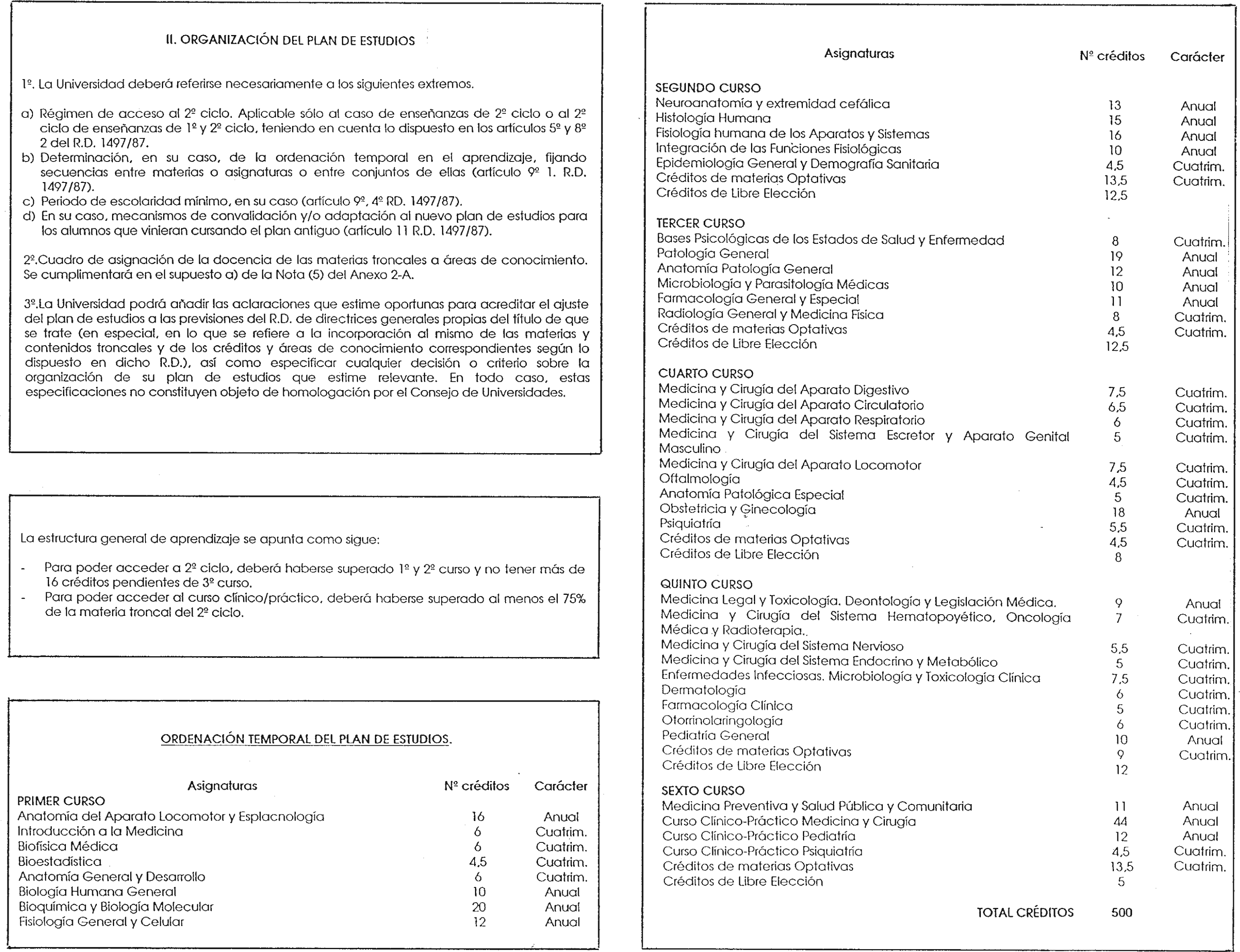 II. ORGANIZACIÓN DEL PLAN DE ESTUDIOS

1º. La Universidad deberá referirse necesariamente a los siguientes extremos.

a) Régimen de acceso al 2º ciclo. Aplicable sólo al caso de enseñanzas de 2º ciclo o al 2º ciclo de enseñanzas de 1º y 2º ciclo, teniendo en cuenta lo dispuesto en los artículos 5º y 8º 2 del R.D. 1497/87.
b) Determinación, en su caso, de la ordenación temporal en el aprendizaje, fijando secuencias entre materias o asignaturas o entre conjuntos de ellas (artículo 9º 1. R.D. 1497/87).
c) Periodo de escolaridad mínimo, en su caso (artículo 9º, 4º RD. 1497/87).
d) En su caso, mecanismos de convalidación y/o adaptación al nuevo plan de estudios para los alumnos que vinieran cursando el plan antiguo (artículo 11 R.D. 1497/87).

2º.Cuadro de asignación de la docencia de las materias troncales a áreas de conocimiento. Se cumplimentará en el supuesto a) de la Nota (5) del Anexo 2-A.

3º.La Universidad podrá añadir las aclaraciones que estime oportunas para acreditar el ajuste del plan de estudios a las previsiones del R.D. de directrices generales propias del título de que se trate (en especial, en lo que se refiere a la incorporación al mismo de las materias y contenidos troncales y de los créditos y áreas de conocimiento correspondientes según lo dispuesto en dicho R.D.), así como especificar cualquier decisión o criterio sobre la organización de su plan de estudios que estime relevante. En todo caso, estas especificaciones no constituyen objeto de homologación por el Consejo de Universidades.

La estructura general de aprendizaje se apunta como sigue:

- Para poder acceder a 2º ciclo, deberá haberse superado 1º y 2º curso y no tener más de 16 créditos pendientes de 3º curso.
- Para poder acceder al curso clínico/práctico, deberá haberse superado al menos el 75% de la materia troncal del 2º ciclo.

ORDENACIÓN TEMPORAL DEL PLAN DE ESTUDIOS.

| Asignaturas | Nº créditos | Carácter |
|---|---|---|
| PRIMER CURSO | | |
| Anatomía del Aparato Locomotor y Esplacnología | 16 | Anual |
| Introducción a la Medicina | 6 | Cuatrim. |
| Biofísica Médica | 6 | Cuatrim. |
| Bioestadística | 4,5 | Cuatrim. |
| Anatomía General y Desarrollo | 6 | Cuatrim. |
| Biología Humana General | 10 | Anual |
| Bioquímica y Biología Molecular | 20 | Anual |
| Fisiología General y Celular | 12 | Anual |

| Asignaturas | Nº créditos | Carácter |
|---|---|---|
| SEGUNDO CURSO | | |
| Neuroanatomía y extremidad cefálica | 13 | Anual |
| Histología Humana | 15 | Anual |
| Fisiología humana de los Aparatos y Sistemas | 16 | Anual |
| Integración de las Funciones Fisiológicas | 10 | Anual |
| Epidemiología General y Demografía Sanitaria | 4,5 | Cuatrim. |
| Créditos de materias Optativas | 13,5 | Cuatrim. |
| Créditos de Libre Elección | 12,5 | |
| TERCER CURSO | | |
| Bases Psicológicas de los Estados de Salud y Enfermedad | 8 | Cuatrim. |
| Patología General | 19 | Anual |
| Anatomía Patología General | 12 | Anual |
| Microbiología y Parasitología Médicas | 10 | Anual |
| Farmacología General y Especial | 11 | Anual |
| Radiología General y Medicina Física | 8 | Cuatrim. |
| Créditos de materias Optativas | 4,5 | Cuatrim. |
| Créditos de Libre Elección | 12,5 | |
| CUARTO CURSO | | |
| Medicina y Cirugía del Aparato Digestivo | 7,5 | Cuatrim. |
| Medicina y Cirugía del Aparato Circulatorio | 6,5 | Cuatrim. |
| Medicina y Cirugía del Aparato Respiratorio | 6 | Cuatrim. |
| Medicina y Cirugía del Sistema Escretor y Aparato Genital Masculino | 5 | Cuatrim. |
| Medicina y Cirugía del Aparato Locomotor | 7,5 | Cuatrim. |
| Oftalmología | 4,5 | Cuatrim. |
| Anatomía Patológica Especial | 5 | Cuatrim. |
| Obstetricia y Ginecología | 18 | Anual |
| Psiquiatría | 5,5 | Cuatrim. |
| Créditos de materias Optativas | 4,5 | Cuatrim. |
| Créditos de Libre Elección | 8 | |
| QUINTO CURSO | | |
| Medicina Legal y Toxicología. Deontología y Legislación Médica. | 9 | Anual |
| Medicina y Cirugía del Sistema Hematopoyético, Oncología Médica y Radioterapia.. | 7 | Cuatrim. |
| Medicina y Cirugía del Sistema Nervioso | 5,5 | Cuatrim. |
| Medicina y Cirugía del Sistema Endocrino y Metabólico | 5 | Cuatrim. |
| Enfermedades Infecciosas. Microbiología y Toxicología Clínica | 7,5 | Cuatrim. |
| Dermatología | 6 | Cuatrim. |
| Farmacología Clínica | 5 | Cuatrim. |
| Otorrinolaringología | 6 | Cuatrim. |
| Pediatría General | 10 | Anual |
| Créditos de materias Optativas | 9 | Cuatrim. |
| Créditos de Libre Elección | 12 | |
| SEXTO CURSO | | |
| Medicina Preventiva y Salud Pública y Comunitaria | 11 | Anual |
| Curso Clínico-Práctico Medicina y Cirugía | 44 | Anual |
| Curso Clínico-Práctico Pediatría | 12 | Anual |
| Curso Clínico-Práctico Psiquiatría | 4,5 | Cuatrim. |
| Créditos de materias Optativas | 13,5 | Cuatrim. |
| Créditos de Libre Elección | 5 | |
| TOTAL CRÉDITOS | 500 | |